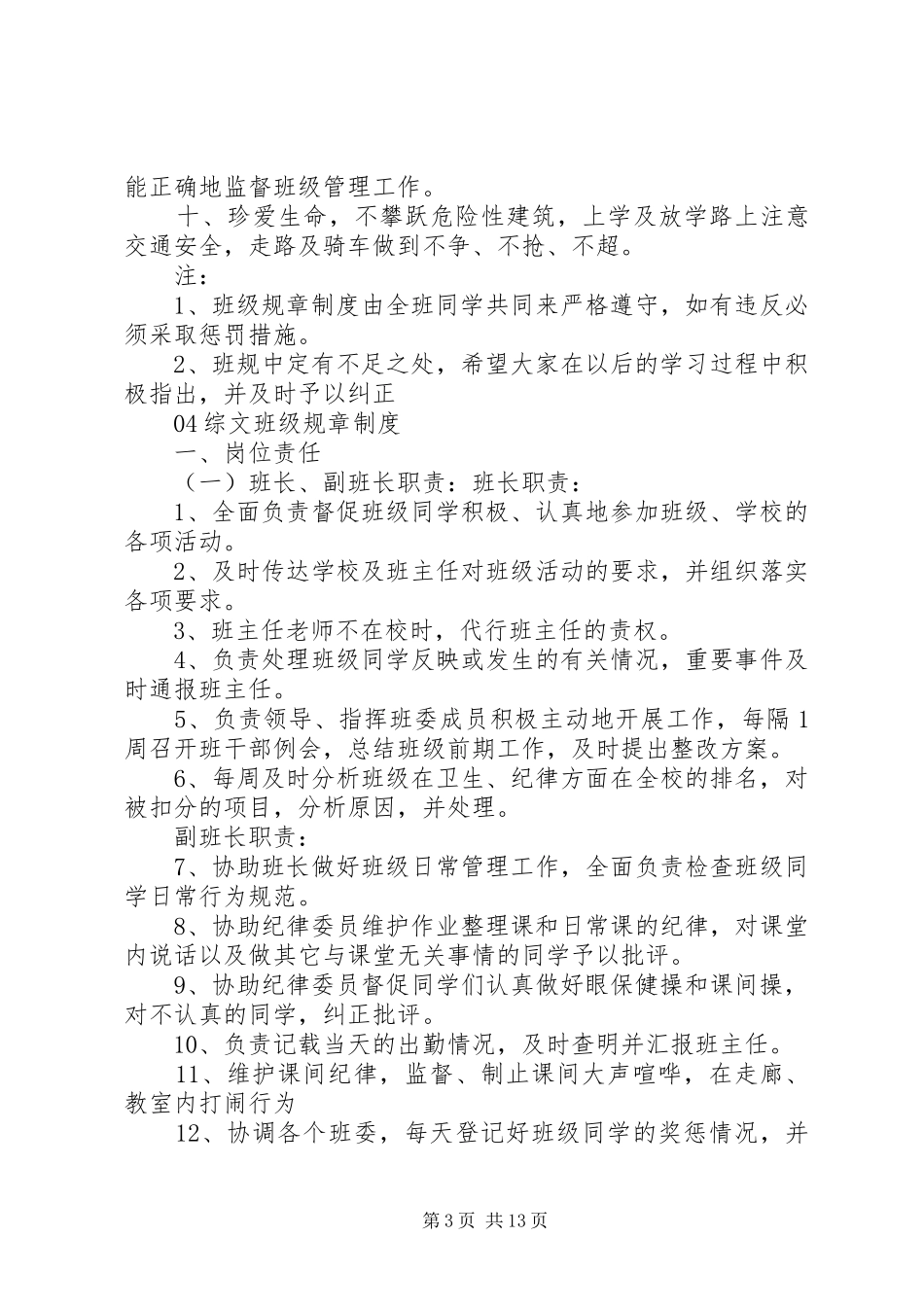 能正确地监督班级管理工作。

十、珍爱生命，不攀跃危险性建筑，上学及放学路上注意交通安全，走路及骑车做到不争、不抢、不超。

注：

1、班级规章制度由全班同学共同来严格遵守，如有违反必须采取惩罚措施。

2、班规中定有不足之处，希望大家在以后的学习过程中积极指出，并及时予以纠正

04综文班级规章制度

一、岗位责任

（一）班长、副班长职责：班长职责：

1、全面负责督促班级同学积极、认真地参加班级、学校的各项活动。

2、及时传达学校及班主任对班级活动的要求，并组织落实各项要求。

3、班主任老师不在校时，代行班主任的责权。

4、负责处理班级同学反映或发生的有关情况，重要事件及时通报班主任。

5、负责领导、指挥班委成员积极主动地开展工作，每隔1周召开班干部例会，总结班级前期工作，及时提出整改方案。

6、每周及时分析班级在卫生、纪律方面在全校的排名，对被扣分的项目，分析原因，并处理。

副班长职责：

7、协助班长做好班级日常管理工作，全面负责检查班级同学日常行为规范。

8、协助纪律委员维护作业整理课和日常课的纪律，对课堂内说话以及做其它与课堂无关事情的同学予以批评。

9、协助纪律委员督促同学们认真做好眼保健操和课间操，对不认真的同学，纠正批评。

10、负责记载当天的出勤情况，及时查明并汇报班主任。

11、维护课间纪律，监督、制止课间大声喧哗，在走廊、教室内打闹行为

12、协调各个班委，每天登记好班级同学的奖惩情况，并

第3页 共13页